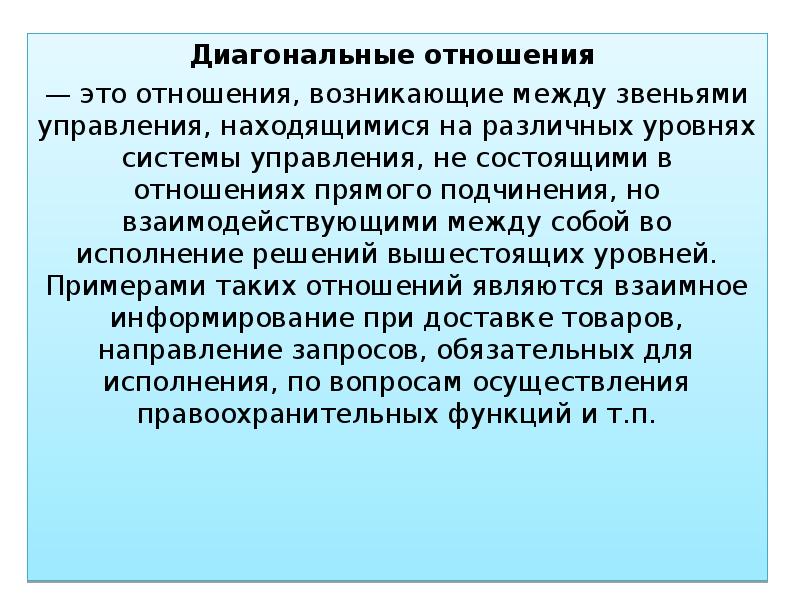 Диагональные отношения

— это отношения, возникающие между звеньями управления, находящимися на различных уровнях системы управления, не состоящими в отношениях прямого подчинения, но взаимодействующими между собой во исполнение решений вышестоящих уровней. Примерами таких отношений являются взаимное информирование при доставке товаров, направление запросов, обязательных для исполнения, по вопросам осуществления правоохранительных функций и т.п.